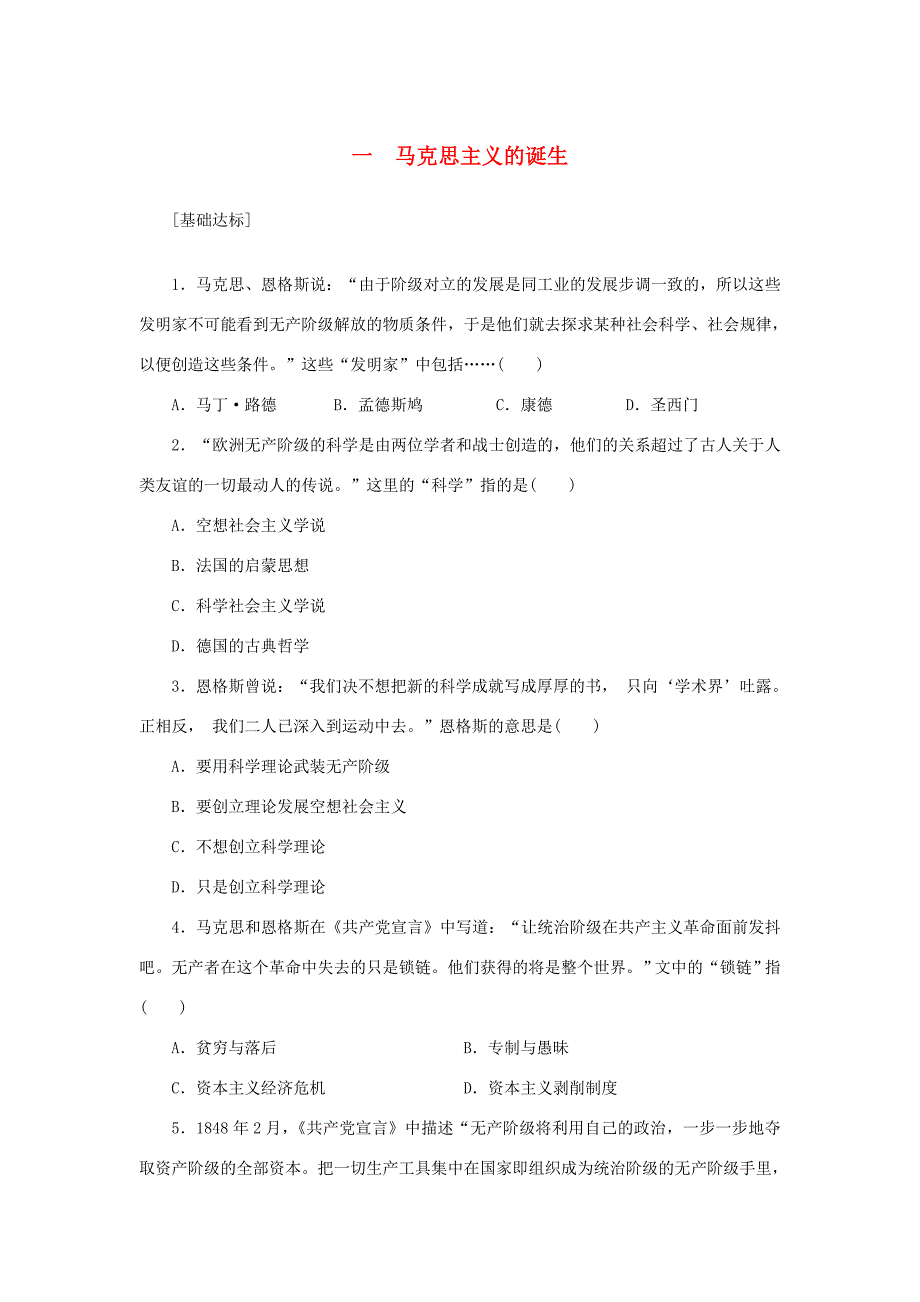 一　马克思主义的诞生

[基础达标]

1．马克思、恩格斯说：“由于阶级对立的发展是同工业的发展步调一致的，所以这些发明家不可能看到无产阶级解放的物质条件，于是他们就去探求某种社会科学、社会规律，以便创造这些条件。”这些“发明家”中包括……(　　)

A．马丁·路德　　B．孟德斯鸠　　C．康德　　D．圣西门

2．“欧洲无产阶级的科学是由两位学者和战士创造的，他们的关系超过了古人关于人类友谊的一切最动人的传说。”这里的“科学”指的是(　　)

A．空想社会主义学说

B．法国的启蒙思想

C．科学社会主义学说

D．德国的古典哲学

3．恩格斯曾说：“我们决不想把新的科学成就写成厚厚的书， 只向‘学术界’吐露。正相反， 我们二人已深入到运动中去。”恩格斯的意思是(　　)

A．要用科学理论武装无产阶级

B．要创立理论发展空想社会主义

C．不想创立科学理论

D．只是创立科学理论

4．马克思和恩格斯在《共产党宣言》中写道：“让统治阶级在共产主义革命面前发抖吧。无产者在这个革命中失去的只是锁链。他们获得的将是整个世界。”文中的“锁链”指(　　)

A．贫穷与落后　　B．专制与愚昧

C．资本主义经济危机　　D．资本主义剥削制度

5．1848年2月，《共产党宣言》中描述“无产阶级将利用自己的政治，一步一步地夺取资产阶级的全部资本。把一切生产工具集中在国家即组织成为统治阶级的无产阶级手里，